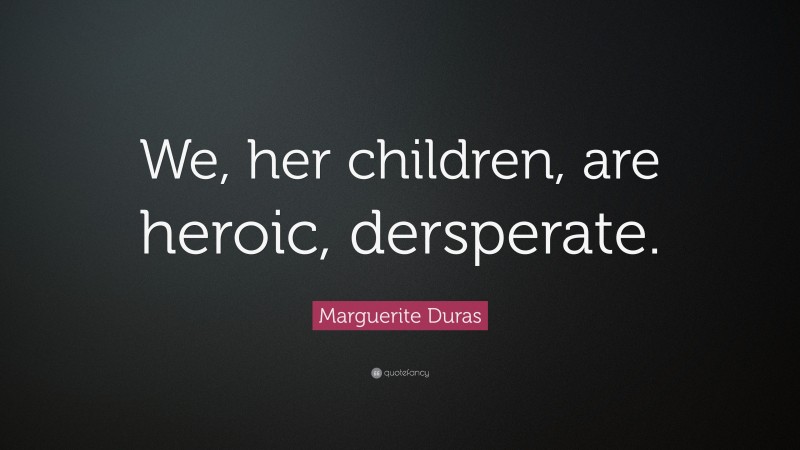 We, her children, are heroic, dersperate.

Marguerite Duras

quotefancy